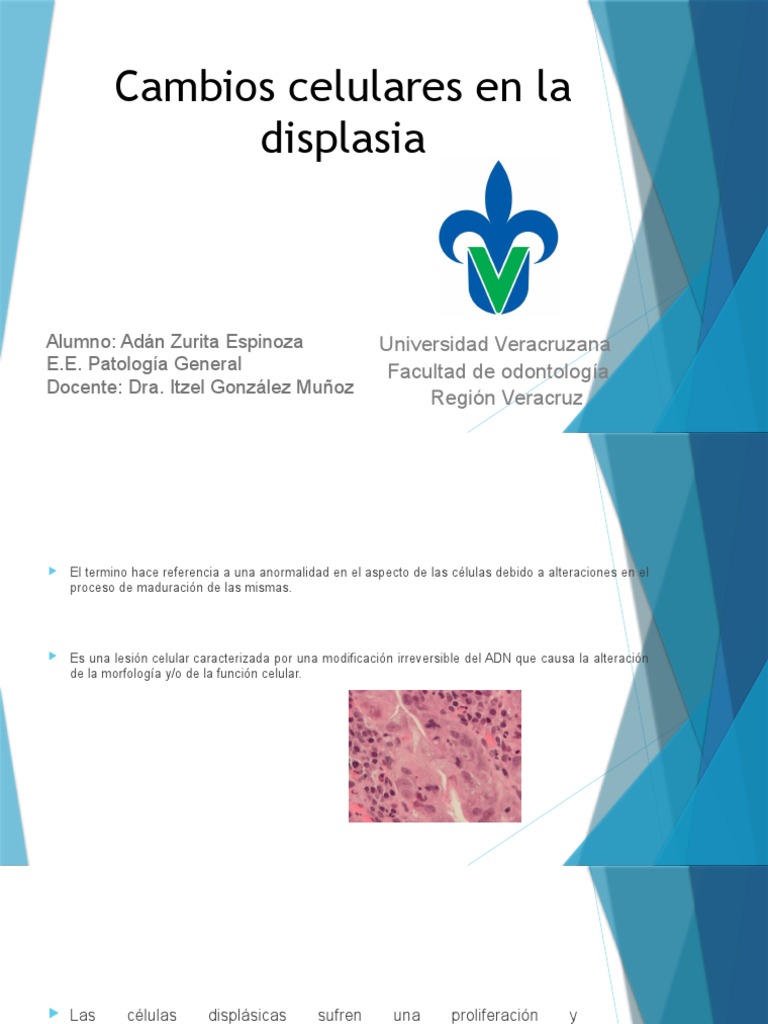 Cambios celulares en la displasia

Alumno: Adán Zurita Espinoza
E.E. Patología General
Docente: Dra. Itzel González Muñoz

Universidad Veracruzana
Facultad de odontología
Región Veracruz

El termino hace referencia a una anormalidad en el aspecto de las células debido a alteraciones en el proceso de maduración de las mismas.

Es una lesión celular caracterizada por una modificación irreversible del ADN que causa la alteración de la morfología y/o de la función celular.

Las células displásicas sufren una proliferación y